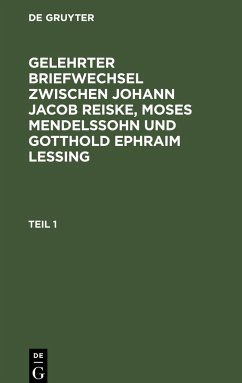 DE GRUYTER

GELEHRTER BRIEFWECHSEL ZWISCHEN JOHANN JACOB REISKE, MOSES MENDELSSOHN UND GOTTHOLD EPHRAIM LESSING

TEIL 1

DE
G